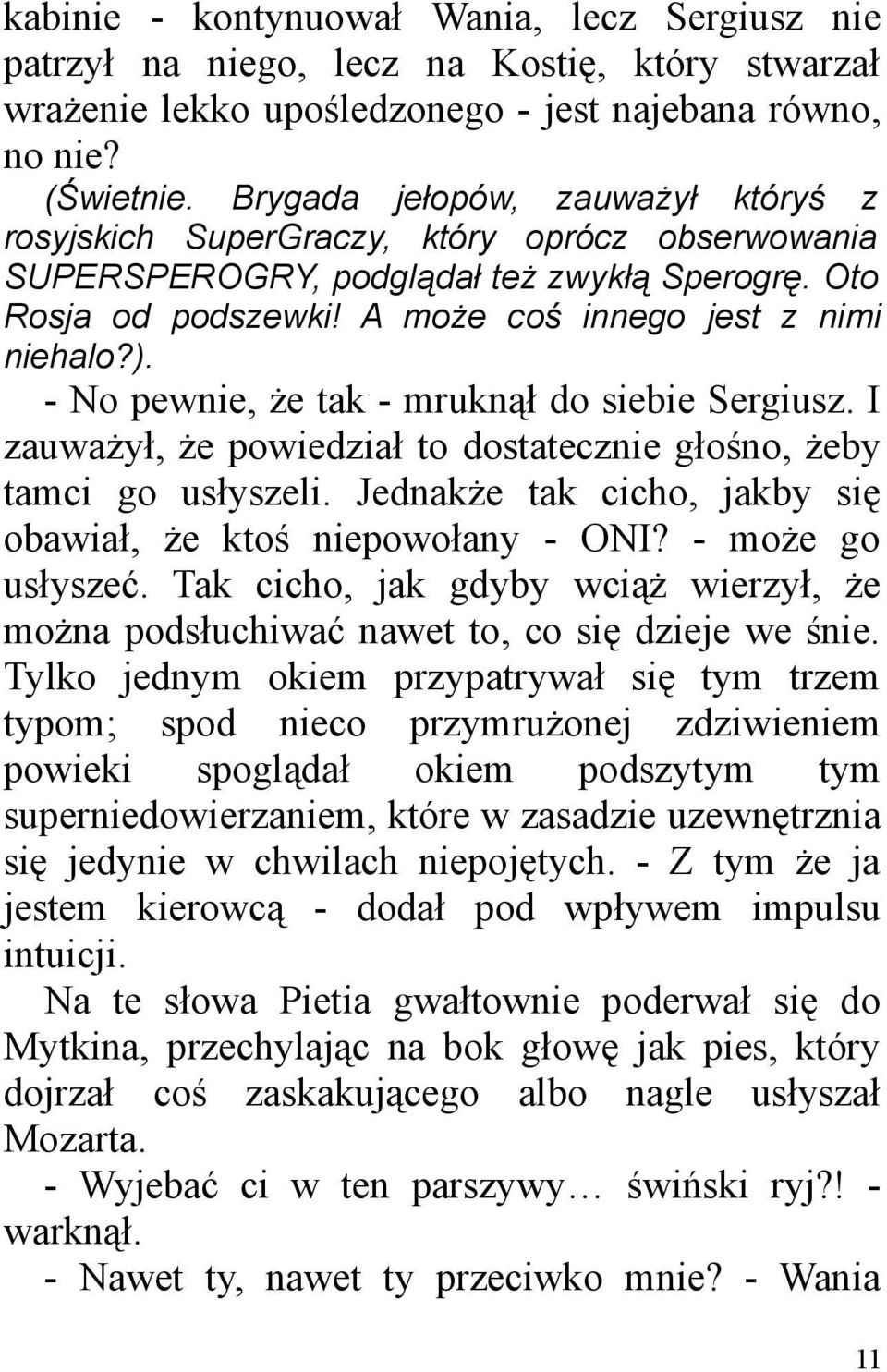 kabinie - kontynuował Wania, lecz Sergiusz nie patrzył na niego, lecz na Kostię, który stwarzał wrażenie lekko upośledzonego - jest najebana równo, no nie?

(Świetnie. Brygada jełopów, zauważył któryś z rosyjskich SuperGraczy, który oprócz obserwowania SUPERSPEROGRY, podglądał też zwykłą Sperogrę. Oto Rosja od podszewki! A może coś innego jest z nimi niehalo?).

- No pewnie, że tak - mruknął do siebie Sergiusz. I zauważył, że powiedział to dostatecznie głośno, żeby tamci go usłyszeli. Jednakże tak cicho, jakby się obawiał, że ktoś niepowołany - ONI? - może go usłyszeć. Tak cicho, jak gdyby wciąż wierzył, że można podsłuchiwać nawet to, co się dzieje we śnie. Tylko jednym okiem przypatrywał się tym trzem typom; spod nieco przymrużonej zdziwieniem powieki spoglądał okiem podszytym tym superniedowierzaniem, które w zasadzie uzewnętrznia się jedynie w chwilach niepojętych. - Z tym że ja jestem kierowcą - dodał pod wpływem impulsu intuicji.

Na te słowa Pietia gwałtownie poderwał się do Mytkina, przechylając na bok głowę jak pies, który dojrzał coś zaskakującego albo nagle usłyszał Mozarta.

- Wyjebać ci w ten parszywy… świński ryj?! - warknął.

- Nawet ty, nawet ty przeciwko mnie? - Wania

11